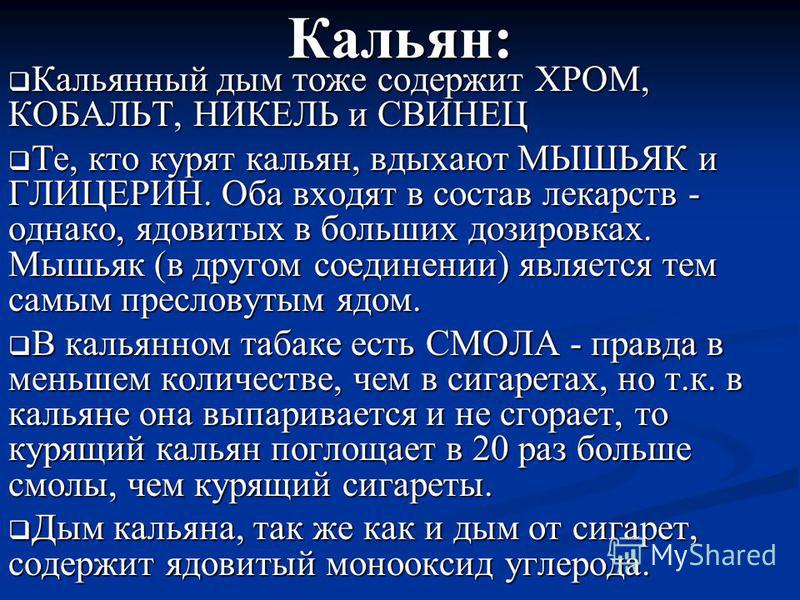 Кальян:

❑Кальянный дым тоже содержит ХРОМ, КОБАЛЬТ, НИКЕЛЬ и СВИНЕЦ

❑Те, кто курят кальян, вдыхают МЫШЬЯК и ГЛИЦЕРИН. Оба входят в состав лекарств - однако, ядовитых в больших дозировках. Мышьяк (в другом соединении) является тем самым пресловутым ядом.

❑В кальянном табаке есть СМОЛА - правда в меньшем количестве, чем в сигаретах, но т.к. в кальяне она выпаривается и не сгорает, то курящий кальян поглощает в 20 раз больше смолы, чем курящий сигареты.

❑Дым кальяна, так же как и дым от сигарет, содержит ядовитый монооксид углерода.

MyShared